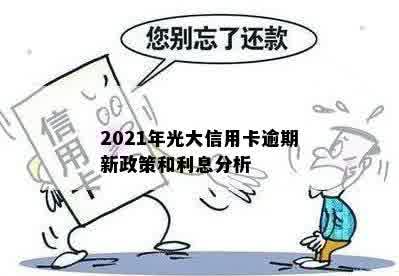 您别忘了还款

信用卡

2021年光大信用卡逾期新政策和利息分析